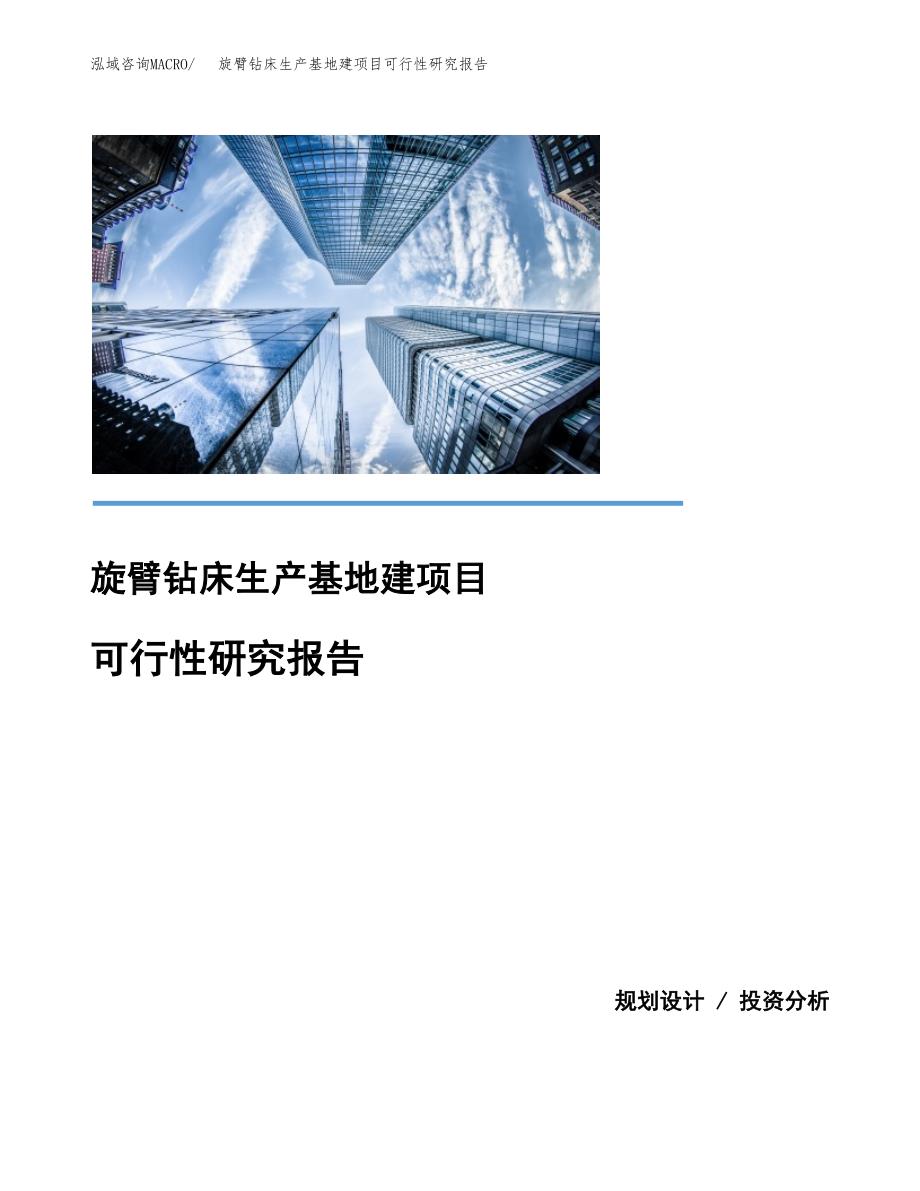 泓域咨询MACRO/　旋臂钻床生产基地建项目可行性研究报告

旋臂钻床生产基地建项目

可行性研究报告

规划设计 / 投资分析